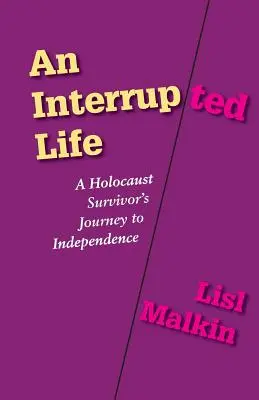 An Interrupted Life

A Holocaust Survivor's Journey to Independence

Lisl Malkin